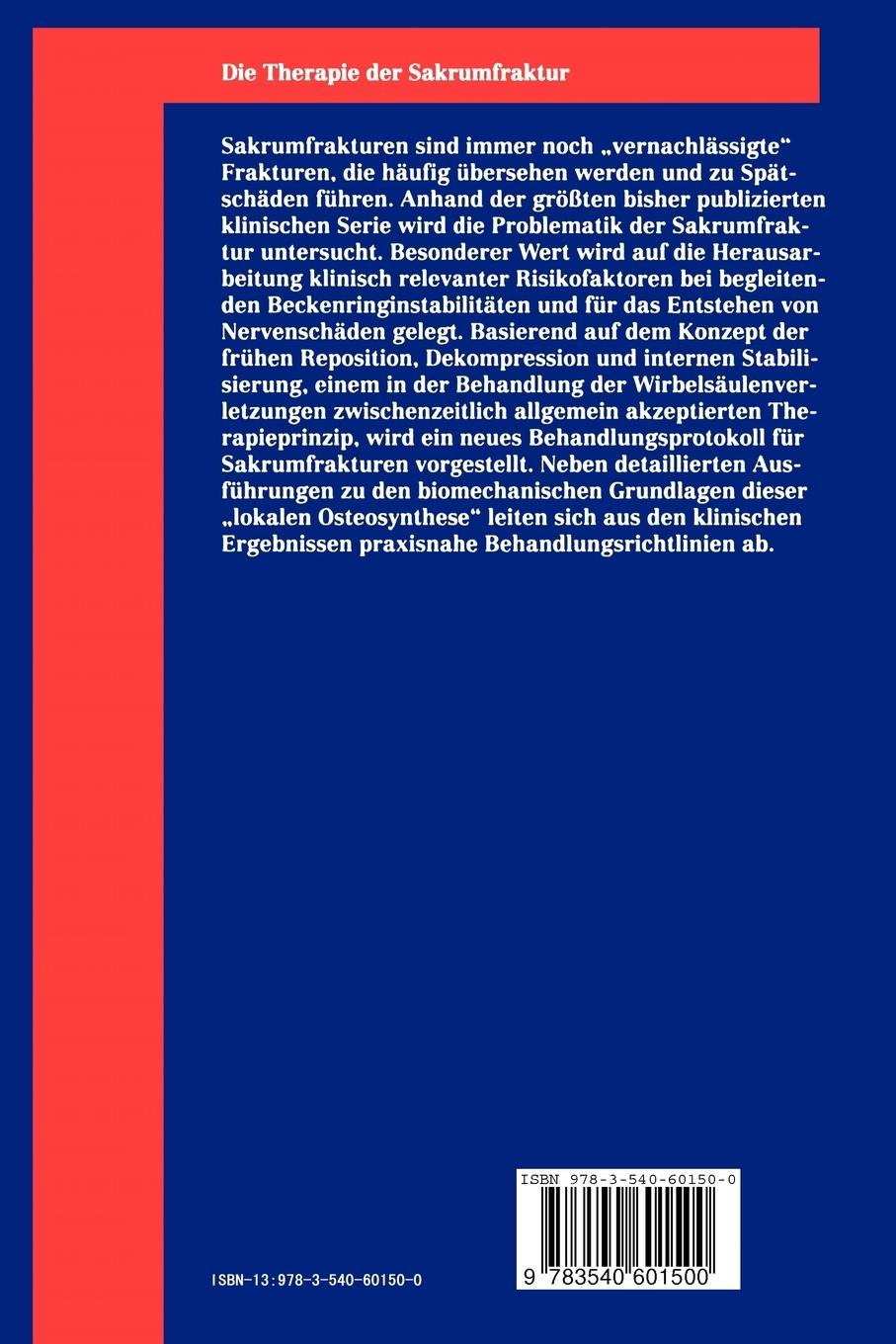 Die Therapie der Sakrumfraktur

Sakrumfrakturen sind immer noch „vernachlässigte“ Frakturen, die häufig übersehen werden und zu Spätschäden führen. Anhand der größten bisher publizierten klinischen Serie wird die Problematik der Sakrumfraktur untersucht. Besonderer Wert wird auf die Herausarbeitung klinisch relevanter Risikofaktoren bei begleitenden Beckenringinstabilitäten und für das Entstehen von Nervenschäden gelegt. Basierend auf dem Konzept der frühen Reposition, Dekompression und internen Stabilisierung, einem in der Behandlung der Wirbelsäulenverletzungen zwischenzeitlich allgemein akzeptierten Therapieprinzip, wird ein neues Behandlungsprotokoll für Sakrumfrakturen vorgestellt. Neben detaillierten Ausführungen zu den biomechanischen Grundlagen dieser „lokalen Osteosynthese“ leiten sich aus den klinischen Ergebnissen praxisnahe Behandlungsrichtlinien ab.

ISBN 978-3-540-60150-0

9 783540 601500

ISBN-13:978-3-540-60150-0